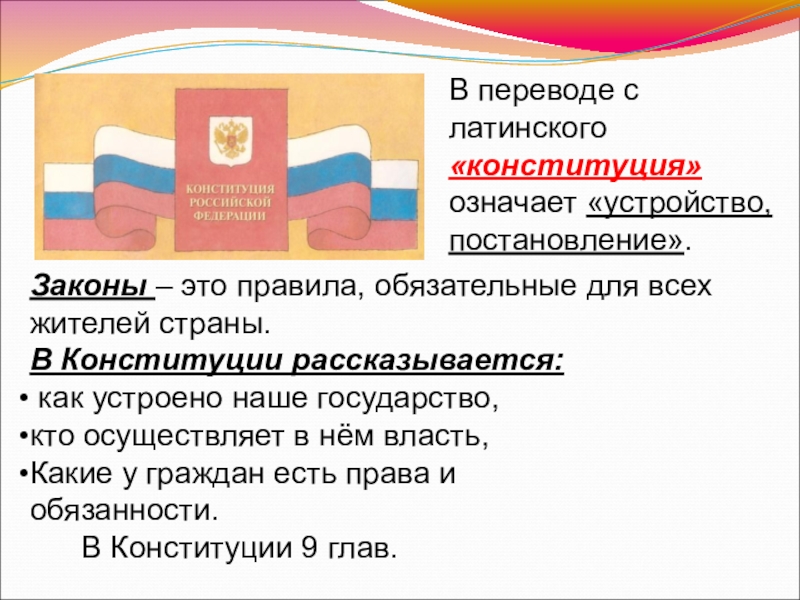 КОНСТИТУЦИЯ РОССИЙСКОЙ ФЕДЕРАЦИИ

В переводе с латинского «конституция» означает «устройство, постановление».

Законы – это правила, обязательные для всех жителей страны.

В Конституции рассказывается:
• как устроено наше государство,
•кто осуществляет в нём власть,
•Какие у граждан есть права и обязанности.

В Конституции 9 глав.